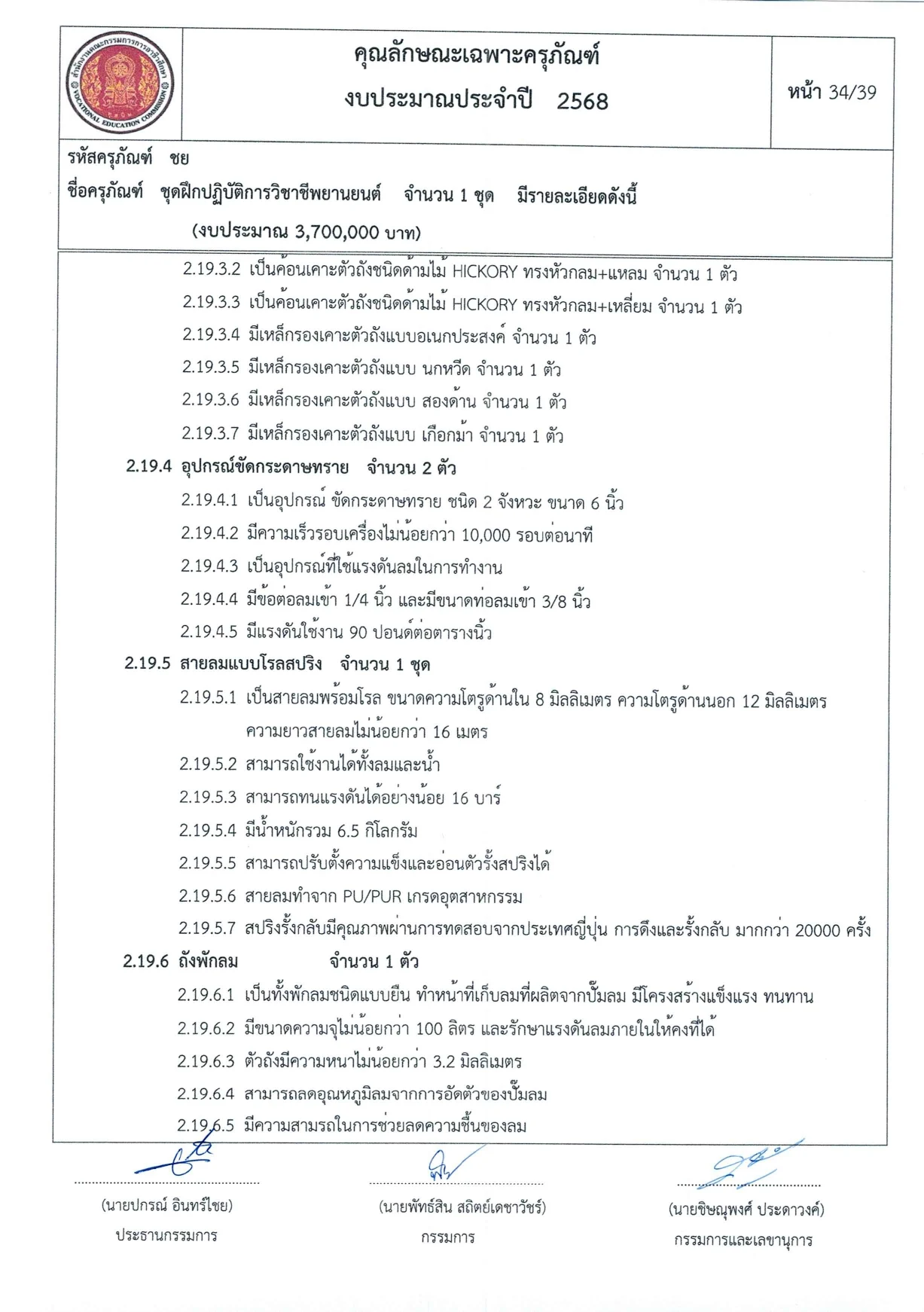 สำนักงานคณะกรรมการการอาชีวศึกษา VOCATIONAL EDUCATION COMMISSION

คุณลักษณะเฉพาะครุภัณฑ์
งบประมาณประจำปี 2568

หน้า 34/39

รหัสครุภัณฑ์ ชย
ชื่อครุภัณฑ์ ชุดฝึกปฏิบัติการวิชาชีพยานยนต์ จำนวน 1 ชุด มีรายละเอียดดังนี้
(งบประมาณ 3,700,000 บาท)

2.19.3.2 เป็นค้อนเคาะตัวถังชนิดด้ามไม้ HICKORY ทรงหัวกลม+แหลม จำนวน 1 ตัว
2.19.3.3 เป็นค้อนเคาะตัวถังชนิดด้ามไม้ HICKORY ทรงหัวกลม+เหลี่ยม จำนวน 1 ตัว
2.19.3.4 มีเหล็กรองเคาะตัวถังแบบอเนกประสงค์ จำนวน 1 ตัว
2.19.3.5 มีเหล็กรองเคาะตัวถังแบบ นกหวีด จำนวน 1 ตัว
2.19.3.6 มีเหล็กรองเคาะตัวถังแบบ สองด้าน จำนวน 1 ตัว
2.19.3.7 มีเหล็กรองเคาะตัวถังแบบ เกือกม้า จำนวน 1 ตัว
2.19.4 อุปกรณ์ขัดกระดาษทราย จำนวน 2 ตัว
2.19.4.1 เป็นอุปกรณ์ ขัดกระดาษทราย ชนิด 2 จังหวะ ขนาด 6 นิ้ว
2.19.4.2 มีความเร็วรอบเครื่องไม่น้อยกว่า 10,000 รอบต่อนาที
2.19.4.3 เป็นอุปกรณ์ที่ใช้แรงดันลมในการทำงาน
2.19.4.4 มีข้อต่อลมเข้า 1/4 นิ้ว และมีขนาดท่อลมเข้า 3/8 นิ้ว
2.19.4.5 มีแรงดันใช้งาน 90 ปอนด์ต่อตารางนิ้ว
2.19.5 สายลมแบบโรลสปริง จำนวน 1 ชุด
2.19.5.1 เป็นสายลมพร้อมโรล ขนาดความโตรูด้านใน 8 มิลลิเมตร ความโตรูด้านนอก 12 มิลลิเมตร ความยาวสายลมไม่น้อยกว่า 16 เมตร
2.19.5.2 สามารถใช้งานได้ทั้งลมและน้ำ
2.19.5.3 สามารถทนแรงดันได้อย่างน้อย 16 บาร์
2.19.5.4 มีน้ำหนักรวม 6.5 กิโลกรัม
2.19.5.5 สามารถปรับตั้งความแข็งและอ่อนตัวรั้งสปริงได้
2.19.5.6 สายลมทำจาก PU/PUR เกรดอุตสาหกรรม
2.19.5.7 สปริงรั้งกลับมีคุณภาพผ่านการทดสอบจากประเทศญี่ปุ่น การดึงและรั้งกลับ มากกว่า 20000 ครั้ง
2.19.6 ถังพักลม จำนวน 1 ตัว
2.19.6.1 เป็นทั้งพักลมชนิดแบบยืน ทำหน้าที่เก็บลมที่ผลิตจากปั๊มลม มีโครงสร้างแข็งแรง ทนทาน
2.19.6.2 มีขนาดความจุไม่น้อยกว่า 100 ลิตร และรักษาแรงดันลมภายในให้คงที่ได้
2.19.6.3 ตัวถังมีความหนาไม่น้อยกว่า 3.2 มิลลิเมตร
2.19.6.4 สามารถลดอุณหภูมิลมจากการอัดตัวของปั๊มลม
2.19.6.5 มีความสามรถในการช่วยลดความชื้นของลม

(นายปกรณ์ อินทร์ไชย)
ประธานกรรมการ

(นายพัทธ์สิน สถิตย์เดชาวัชร์)
กรรมการ

(นายชิษณุพงศ์ ประดาวงค์)
กรรมการและเลขานุการ